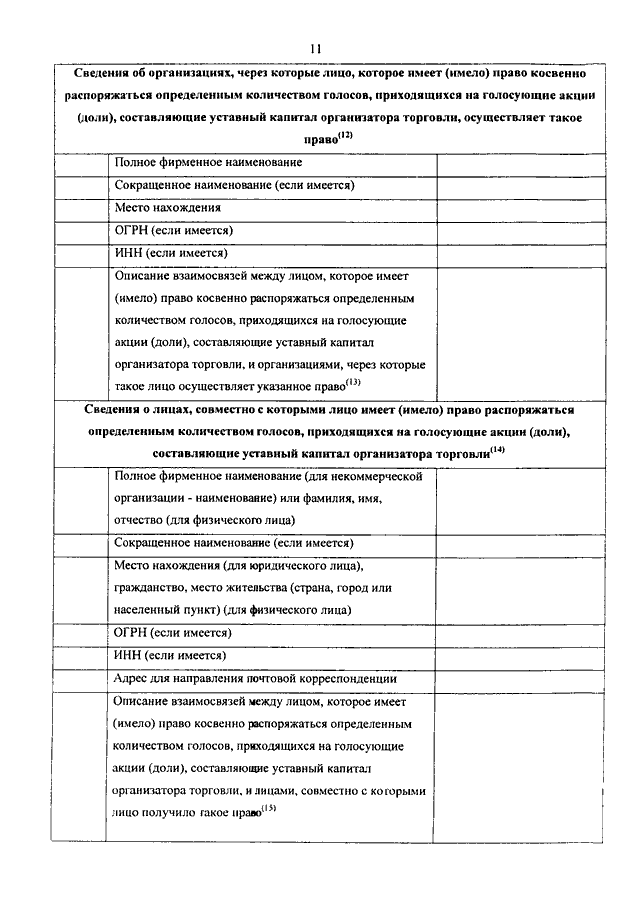 11

| Сведения об организациях, через которые лицо, которое имеет (имело) право косвенно распоряжаться определенным количеством голосов, приходящихся на голосующие акции (доли), составляющие уставный капитал организатора торговли, осуществляет такое право$^{(12)}$ | | |
|---|---|---|
| | Полное фирменное наименование | |
| | Сокращенное наименование (если имеется) | |
| | Место нахождения | |
| | ОГРН (если имеется) | |
| | ИНН (если имеется) | |
| | Описание взаимосвязей между лицом, которое имеет (имело) право косвенно распоряжаться определенным количеством голосов, приходящихся на голосующие акции (доли), составляющие уставный капитал организатора торговли, и организациями, через которые такое лицо осуществляет указанное право$^{(13)}$ | |
| Сведения о лицах, совместно с которыми лицо имеет (имело) право распоряжаться определенным количеством голосов, приходящихся на голосующие акции (доли), составляющие уставный капитал организатора торговли$^{(14)}$ | | |
| | Полное фирменное наименование (для некоммерческой организации - наименование) или фамилия, имя, отчество (для физического лица) | |
| | Сокращенное наименование (если имеется) | |
| | Место нахождения (для юридического лица), гражданство, место жительства (страна, город или населенный пункт) (для физического лица) | |
| | ОГРН (если имеется) | |
| | ИНН (если имеется) | |
| | Адрес для направления почтовой корреспонденции | |
| | Описание взаимосвязей между лицом, которое имеет (имело) право косвенно распоряжаться определенным количеством голосов, приходящихся на голосующие акции (доли), составляющие уставный капитал организатора торговли, и лицами, совместно с которыми лицо получило такое право$^{(15)}$ | |